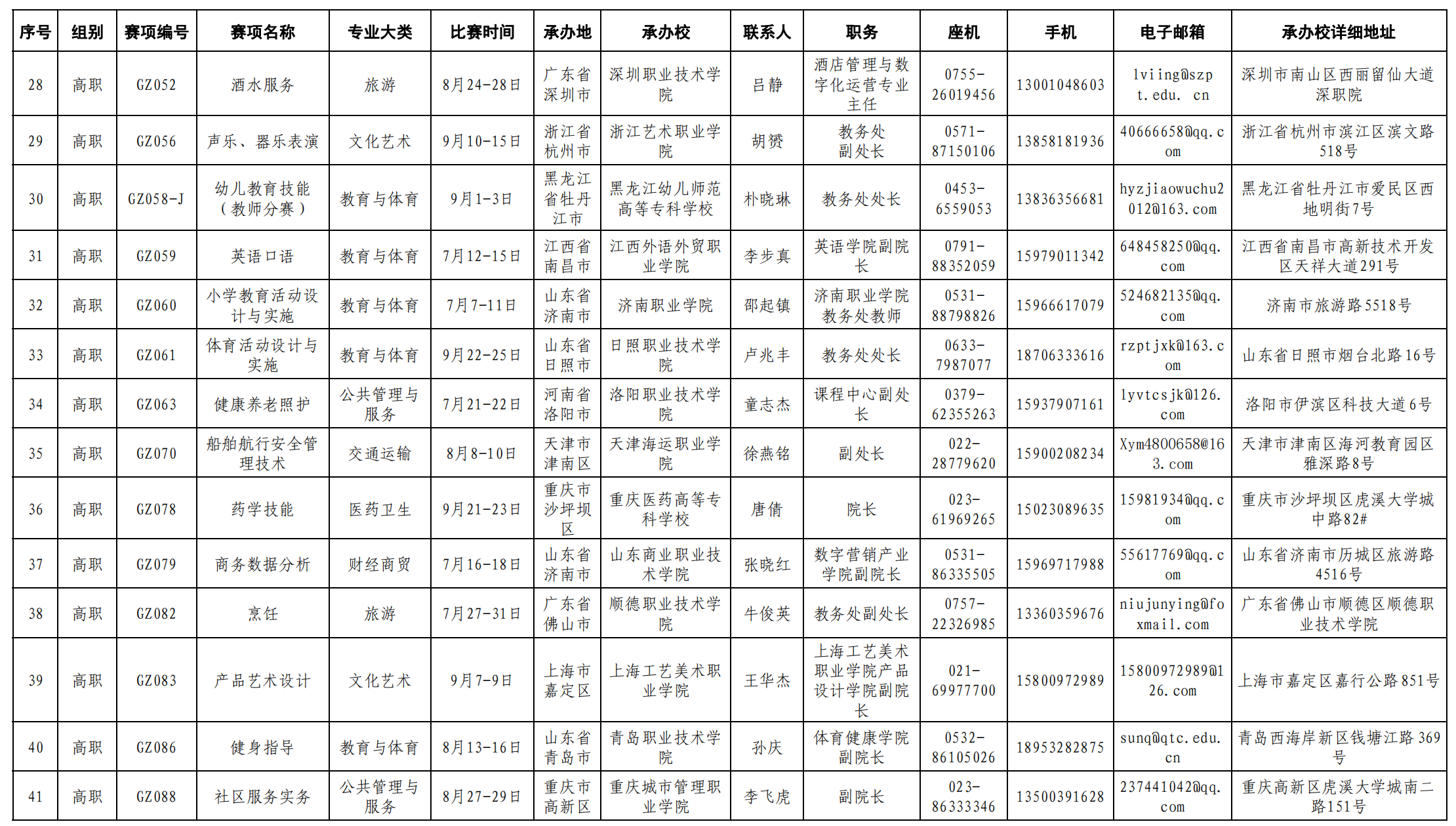 | 序号 | 组别 | 赛项编号 | 赛项名称 | 专业大类 | 比赛时间 | 承办地 | 承办校 | 联系人 | 职务 | 座机 | 手机 | 电子邮箱 | 承办校详细地址 |
|---|---|---|---|---|---|---|---|---|---|---|---|---|---|
| 28 | 高职 | GZ052 | 酒水服务 | 旅游 | 8月24-28日 | 广东省深圳市 | 深圳职业技术学院 | 吕静 | 酒店管理与数字化运营专业主任 | 0755-26019456 | 13001048603 | lviing@szpt.edu. cn | 深圳市南山区西丽留仙大道深职院 |
| 29 | 高职 | GZ056 | 声乐、器乐表演 | 文化艺术 | 9月10-15日 | 浙江省杭州市 | 浙江艺术职业学院 | 胡赟 | 教务处副处长 | 0571-87150106 | 13858181936 | 40666658@qq.com | 浙江省杭州市滨江区滨文路518号 |
| 30 | 高职 | GZ058-J | 幼儿教育技能（教师分赛） | 教育与体育 | 9月1-3日 | 黑龙江省牡丹江市 | 黑龙江幼儿师范高等专科学校 | 朴晓琳 | 教务处处长 | 0453-6559053 | 13836356681 | hyzjiaowuchu2012@163.com | 黑龙江省牡丹江市爱民区西地明街7号 |
| 31 | 高职 | GZ059 | 英语口语 | 教育与体育 | 7月12-15日 | 江西省南昌市 | 江西外语外贸职业学院 | 李步真 | 英语学院副院长 | 0791-88352059 | 15979011342 | 648458250@qq.com | 江西省南昌市高新技术开发区天祥大道291号 |
| 32 | 高职 | GZ060 | 小学教育活动设计与实施 | 教育与体育 | 7月7-11日 | 山东省济南市 | 济南职业学院 | 邵起镇 | 济南职业学院教务处教师 | 0531-88798826 | 15966617079 | 524682135@qq.com | 济南市旅游路5518号 |
| 33 | 高职 | GZ061 | 体育活动设计与实施 | 教育与体育 | 9月22-25日 | 山东省日照市 | 日照职业技术学院 | 卢兆丰 | 教务处处长 | 0633-7987077 | 18706333616 | rzptjxk@163.com | 山东省日照市烟台北路16号 |
| 34 | 高职 | GZ063 | 健康养老照护 | 公共管理与服务 | 7月21-22日 | 河南省洛阳市 | 洛阳职业技术学院 | 童志杰 | 课程中心副处长 | 0379-62355263 | 15937907161 | lyvtcsjk@126.com | 洛阳市伊滨区科技大道6号 |
| 35 | 高职 | GZ070 | 船舶航行安全管理技术 | 交通运输 | 8月8-10日 | 天津市津南区 | 天津海运职业学院 | 徐燕铭 | 副处长 | 022-28779620 | 15900208234 | Xym4800658@163.com | 天津市津南区海河教育园区雅深路8号 |
| 36 | 高职 | GZ078 | 药学技能 | 医药卫生 | 9月21-23日 | 重庆市沙坪坝区 | 重庆医药高等专科学校 | 唐倩 | 院长 | 023-61969265 | 15023089635 | 15981934@qq.com | 重庆市沙坪坝区虎溪大学城中路82# |
| 37 | 高职 | GZ079 | 商务数据分析 | 财经商贸 | 7月16-18日 | 山东省济南市 | 山东商业职业技术学院 | 张晓红 | 数字营销产业学院副院长 | 0531-86335505 | 15969717988 | 55617769@qq.com | 山东省济南市历城区旅游路4516号 |
| 38 | 高职 | GZ082 | 烹饪 | 旅游 | 7月27-31日 | 广东省佛山市 | 顺德职业技术学院 | 牛俊英 | 教务处副处长 | 0757-22326985 | 13360359676 | niujunying@foxmail.com | 广东省佛山市顺德区顺德职业技术学院 |
| 39 | 高职 | GZ083 | 产品艺术设计 | 文化艺术 | 9月7-9日 | 上海市嘉定区 | 上海工艺美术职业学院 | 王华杰 | 上海工艺美术职业学院产品设计学院副院长 | 021-69977700 | 15800972989 | 15800972989@126.com | 上海市嘉定区嘉行公路851号 |
| 40 | 高职 | GZ086 | 健身指导 | 教育与体育 | 8月13-16日 | 山东省青岛市 | 青岛职业技术学院 | 孙庆 | 体育健康学院副院长 | 0532-86105026 | 18953282875 | sunq@qtc.edu.cn | 青岛西海岸新区钱塘江路369号 |
| 41 | 高职 | GZ088 | 社区服务实务 | 公共管理与服务 | 8月27-29日 | 重庆市高新区 | 重庆城市管理职业学院 | 李飞虎 | 副院长 | 023-86333346 | 13500391628 | 237441042@qq.com | 重庆高新区虎溪大学城南二路151号 |